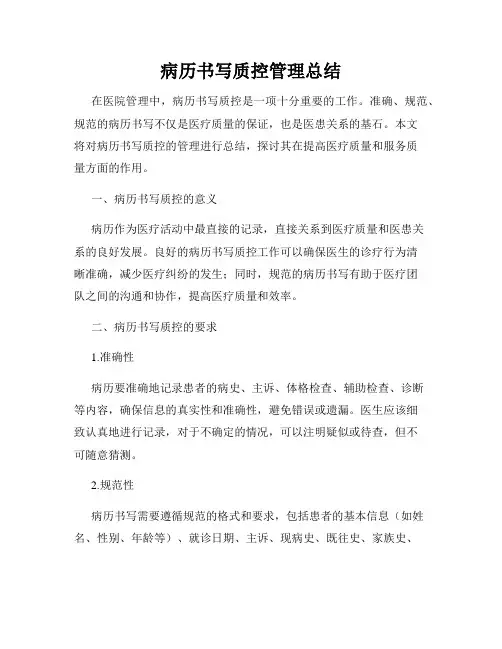 病历书写质控管理总结

在医院管理中，病历书写质控是一项十分重要的工作。准确、规范、规范的病历书写不仅是医疗质量的保证，也是医患关系的基石。本文将对病历书写质控的管理进行总结，探讨其在提高医疗质量和服务质量方面的作用。

一、病历书写质控的意义

病历作为医疗活动中最直接的记录，直接关系到医疗质量和医患关系的良好发展。良好的病历书写质控工作可以确保医生的诊疗行为清晰准确，减少医疗纠纷的发生；同时，规范的病历书写有助于医疗团队之间的沟通和协作，提高医疗质量和效率。

二、病历书写质控的要求

1.准确性

病历要准确地记录患者的病史、主诉、体格检查、辅助检查、诊断等内容，确保信息的真实性和准确性，避免错误或遗漏。医生应该细致认真地进行记录，对于不确定的情况，可以注明疑似或待查，但不可随意猜测。

2.规范性

病历书写需要遵循规范的格式和要求，包括患者的基本信息（如姓名、性别、年龄等）、就诊日期、主诉、现病史、既往史、家族史、